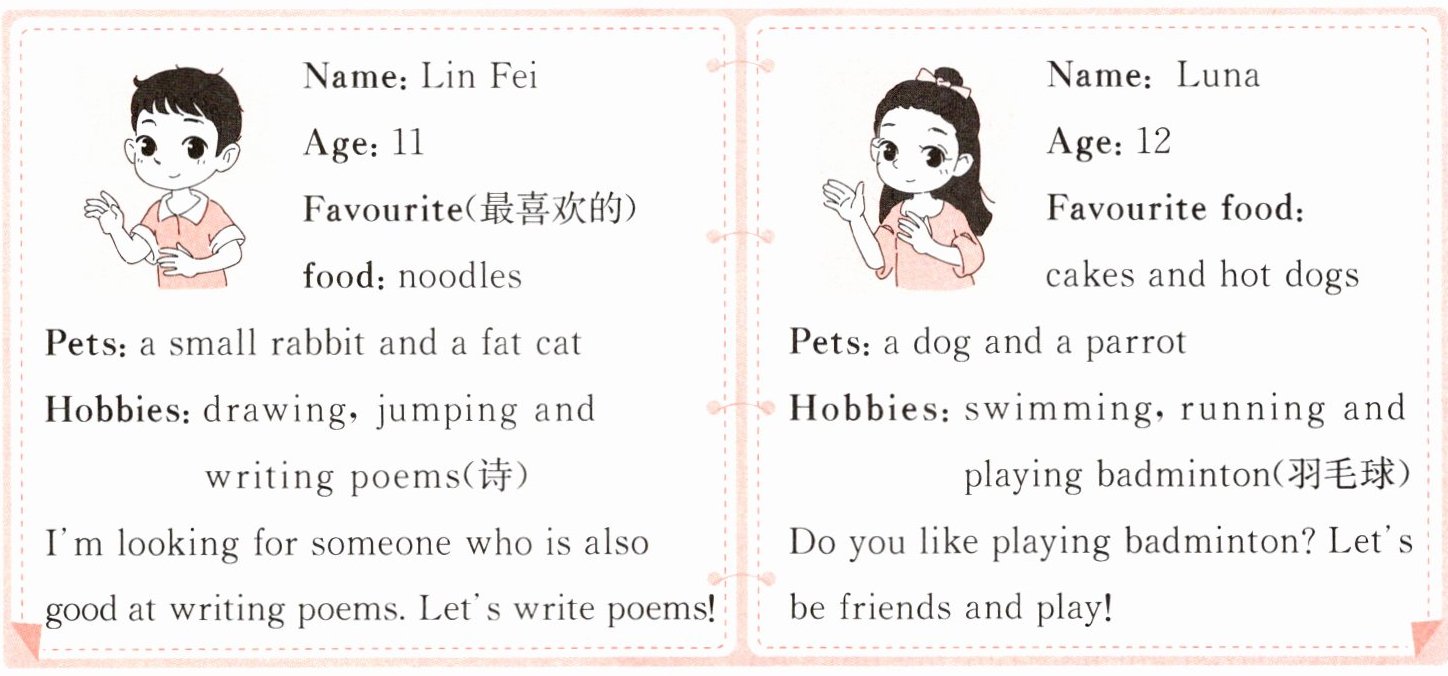 Name: Lin Fei

Age: 11

Favourite(最喜欢的)

food: noodles

Pets: a small rabbit and a fat cat

Hobbies: drawing, jumping and writing poems(诗)

I'm looking for someone who is also good at writing poems. Let's write poems!

Name: Luna

Age: 12

Favourite food:

cakes and hot dogs

Pets: a dog and a parrot

Hobbies: swimming, running and playing badminton(羽毛球)

Do you like playing badminton? Let's be friends and play!